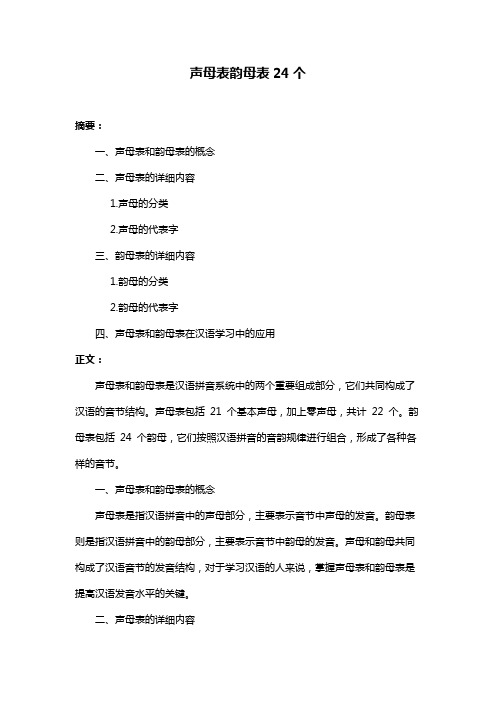 声母表韵母表 24 个

摘要：

一、声母表和韵母表的概念

二、声母表的详细内容

1.声母的分类

2.声母的代表字

三、韵母表的详细内容

1.韵母的分类

2.韵母的代表字

四、声母表和韵母表在汉语学习中的应用

正文：

声母表和韵母表是汉语拼音系统中的两个重要组成部分，它们共同构成了汉语的音节结构。声母表包括 21 个基本声母，加上零声母，共计 22 个。韵母表包括 24 个韵母，它们按照汉语拼音的音韵规律进行组合，形成了各种各样的音节。

一、声母表和韵母表的概念

声母表是指汉语拼音中的声母部分，主要表示音节中声母的发音。韵母表则是指汉语拼音中的韵母部分，主要表示音节中韵母的发音。声母和韵母共同构成了汉语音节的发音结构，对于学习汉语的人来说，掌握声母表和韵母表是提高汉语发音水平的关键。

二、声母表的详细内容